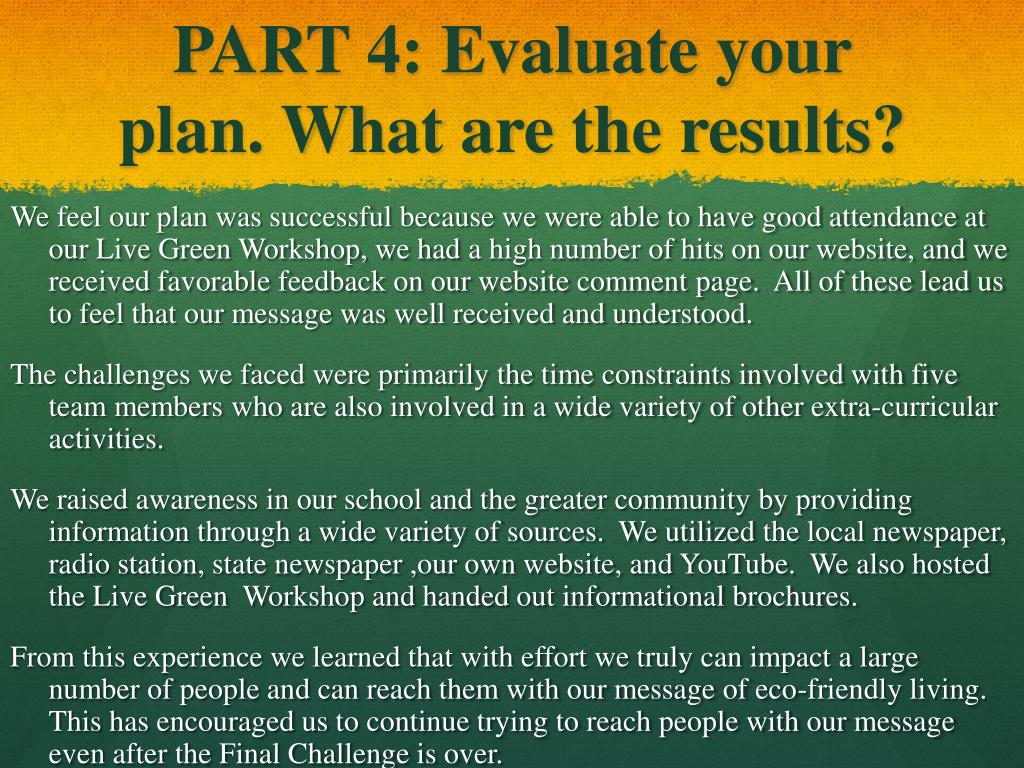 PART 4: Evaluate your plan. What are the results?

We feel our plan was successful because we were able to have good attendance at our Live Green Workshop, we had a high number of hits on our website, and we received favorable feedback on our website comment page. All of these lead us to feel that our message was well received and understood.

The challenges we faced were primarily the time constraints involved with five team members who are also involved in a wide variety of other extra-curricular activities.

We raised awareness in our school and the greater community by providing information through a wide variety of sources. We utilized the local newspaper, radio station, state newspaper ,our own website, and YouTube. We also hosted the Live Green Workshop and handed out informational brochures.

From this experience we learned that with effort we truly can impact a large number of people and can reach them with our message of eco-friendly living. This has encouraged us to continue trying to reach people with our message even after the Final Challenge is over.